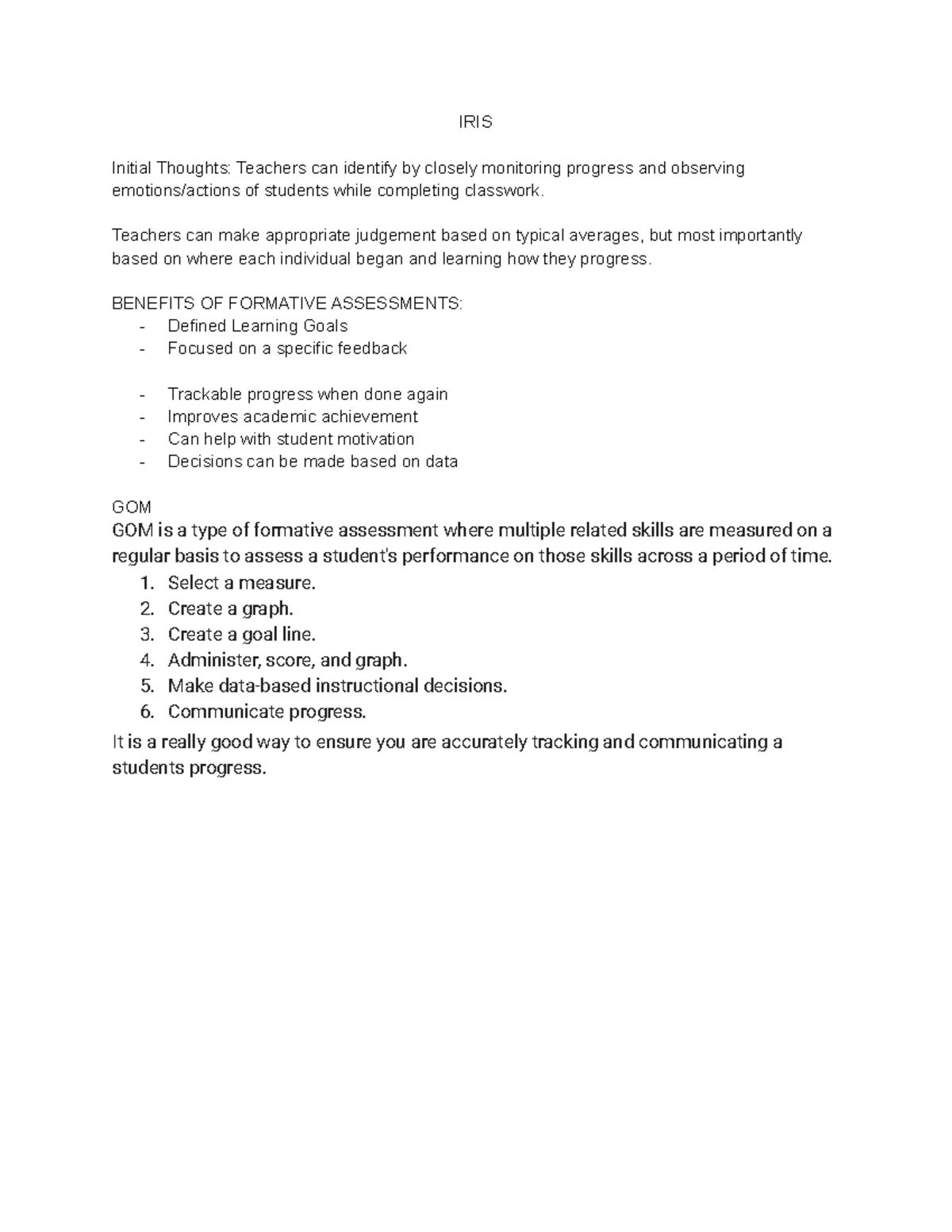 IRIS

Initial Thoughts: Teachers can identify by closely monitoring progress and observing emotions/actions of students while completing classwork.

Teachers can make appropriate judgement based on typical averages, but most importantly based on where each individual began and learning how they progress.

BENEFITS OF FORMATIVE ASSESSMENTS:
- Defined Learning Goals
- Focused on a specific feedback

- Trackable progress when done again
- Improves academic achievement
- Can help with student motivation
- Decisions can be made based on data

GOM
GOM is a type of formative assessment where multiple related skills are measured on a regular basis to assess a student's performance on those skills across a period of time.
1. Select a measure.
2. Create a graph.
3. Create a goal line.
4. Administer, score, and graph.
5. Make data-based instructional decisions.
6. Communicate progress.
It is a really good way to ensure you are accurately tracking and communicating a students progress.